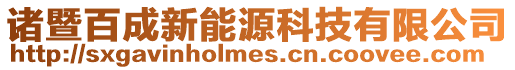 诸暨百成新能源科技有限公司
http://sxgavinholmes.cn.coovee.com